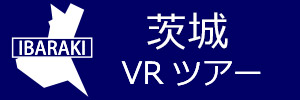 IBARAKI

茨城
VR ツアー